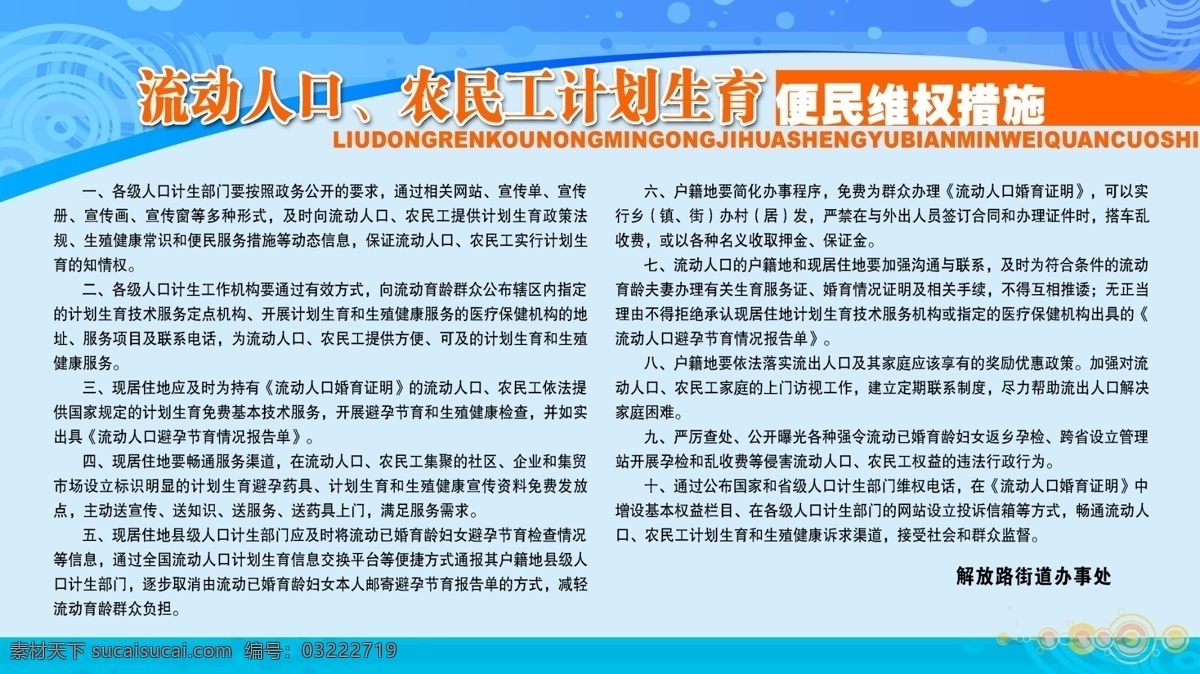 流动人口、农民工计划生育 便民维权措施
LIUDONGRENKOUNONGMINGONGJIHUASHENGYUBIANMINWEIQUANCUOSHI

一、各级人口计生部门要按照政务公开的要求，通过相关网站、宣传单、宣传册、宣传画、宣传窗等多种形式，及时向流动人口、农民工提供计划生育政策法规、生殖健康常识和便民服务措施等动态信息，保证流动人口、农民工实行计划生育的知情权。

二、各级人口计生工作机构要通过有效方式，向流动育龄群众公布辖区内指定的计划生育技术服务定点机构、开展计划生育和生殖健康服务的医疗保健机构的地址、服务项目及联系电话，为流动人口、农民工提供方便、可及的计划生育和生殖健康服务。

三、现居住地应及时为持有《流动人口婚育证明》的流动人口、农民工依法提供国家规定的计划生育免费基本技术服务，开展避孕节育和生殖健康检查，并如实出具《流动人口避孕节育情况报告单》。

四、现居住地要畅通服务渠道，在流动人口、农民工集聚的社区、企业和集贸市场设立标识明显的计划生育避孕药具、计划生育和生殖健康宣传资料免费发放点，主动送宣传、送知识、送服务、送药具上门，满足服务需求。

五、现居住地县级人口计生部门应及时将流动已婚育龄妇女避孕节育检查情况等信息，通过全国流动人口计划生育信息交换平台等便捷方式通报其户籍地县级人口计生部门，逐步取消由流动已婚育龄妇女本人邮寄避孕节育报告单的方式，减轻流动育龄群众负担。

六、户籍地要简化办事程序，免费为群众办理《流动人口婚育证明》，可以实行乡（镇、街）办村（居）发，严禁在与外出人员签订合同和办理证件时，搭车乱收费，或以各种名义收取押金、保证金。

七、流动人口的户籍地和现居住地要加强沟通与联系，及时为符合条件的流动育龄夫妻办理有关生育服务证、婚育情况证明及相关手续，不得互相推诿；无正当理由不得拒绝承认现居住地计划生育技术服务机构或指定的医疗保健机构出具的《流动人口避孕节育情况报告单》。

八、户籍地要依法落实流出人口及其家庭应该享有的奖励优惠政策。加强对流动人口、农民工家庭的上门访视工作，建立定期联系制度，尽力帮助流出人口解决家庭困难。

九、严厉查处、公开曝光各种强令流动已婚育龄妇女返乡孕检、跨省设立管理站开展孕检和乱收费等侵害流动人口、农民工权益的违法行政行为。

十、通过公布国家和省级人口计生部门维权电话，在《流动人口婚育证明》中增设基本权益栏目、在各级人口计生部门的网站设立投诉信箱等方式，畅通流动人口、农民工计划生育和生殖健康诉求渠道，接受社会和群众监督。

解放路街道办事处

素材天下 sucaisucai.com 编号：03222719